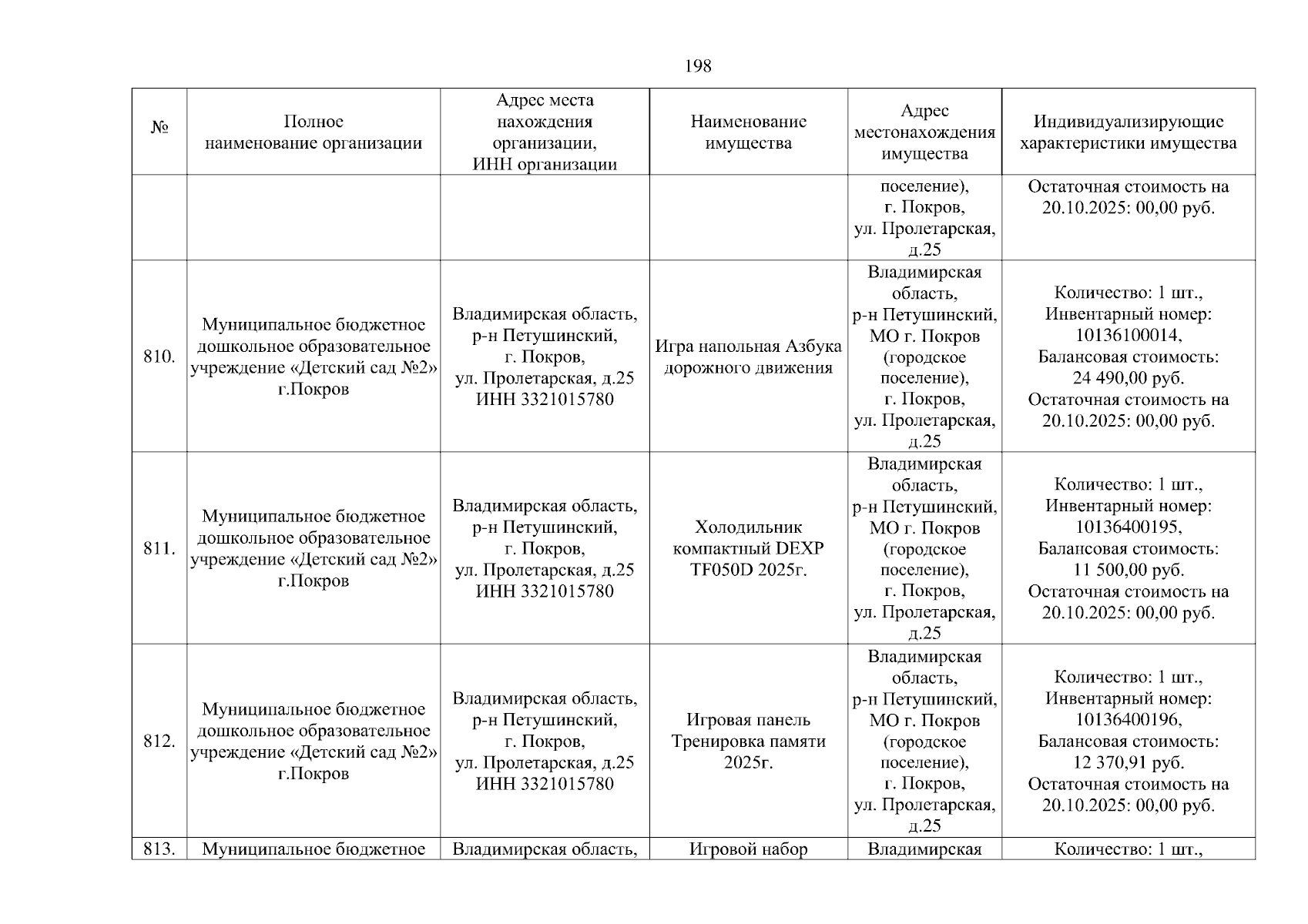 198

| № | Полное наименование организации | Адрес места нахождения организации, ИНН организации | Наименование имущества | Адрес местонахождения имущества | Индивидуализирующие характеристики имущества |
|---|---|---|---|---|---|
| | | | | поселение), г. Покров, ул. Пролетарская, д.25 | Остаточная стоимость на 20.10.2025: 00,00 руб. |
| 810. | Муниципальное бюджетное дошкольное образовательное учреждение «Детский сад №2» г.Покров | Владимирская область, р-н Петушинский, г. Покров, ул. Пролетарская, д.25 ИНН 3321015780 | Игра напольная Азбука дорожного движения | Владимирская область, р-н Петушинский, МО г. Покров (городское поселение), г. Покров, ул. Пролетарская, д.25 | Количество: 1 шт., Инвентарный номер: 10136100014, Балансовая стоимость: 24 490,00 руб. Остаточная стоимость на 20.10.2025: 00,00 руб. |
| 811. | Муниципальное бюджетное дошкольное образовательное учреждение «Детский сад №2» г.Покров | Владимирская область, р-н Петушинский, г. Покров, ул. Пролетарская, д.25 ИНН 3321015780 | Холодильник компактный DEXP TF050D 2025г. | Владимирская область, р-н Петушинский, МО г. Покров (городское поселение), г. Покров, ул. Пролетарская, д.25 | Количество: 1 шт., Инвентарный номер: 10136400195, Балансовая стоимость: 11 500,00 руб. Остаточная стоимость на 20.10.2025: 00,00 руб. |
| 812. | Муниципальное бюджетное дошкольное образовательное учреждение «Детский сад №2» г.Покров | Владимирская область, р-н Петушинский, г. Покров, ул. Пролетарская, д.25 ИНН 3321015780 | Игровая панель Тренировка памяти 2025г. | Владимирская область, р-н Петушинский, МО г. Покров (городское поселение), г. Покров, ул. Пролетарская, д.25 | Количество: 1 шт., Инвентарный номер: 10136400196, Балансовая стоимость: 12 370,91 руб. Остаточная стоимость на 20.10.2025: 00,00 руб. |
| 813. | Муниципальное бюджетное | Владимирская область, | Игровой набор | Владимирская | Количество: 1 шт., |